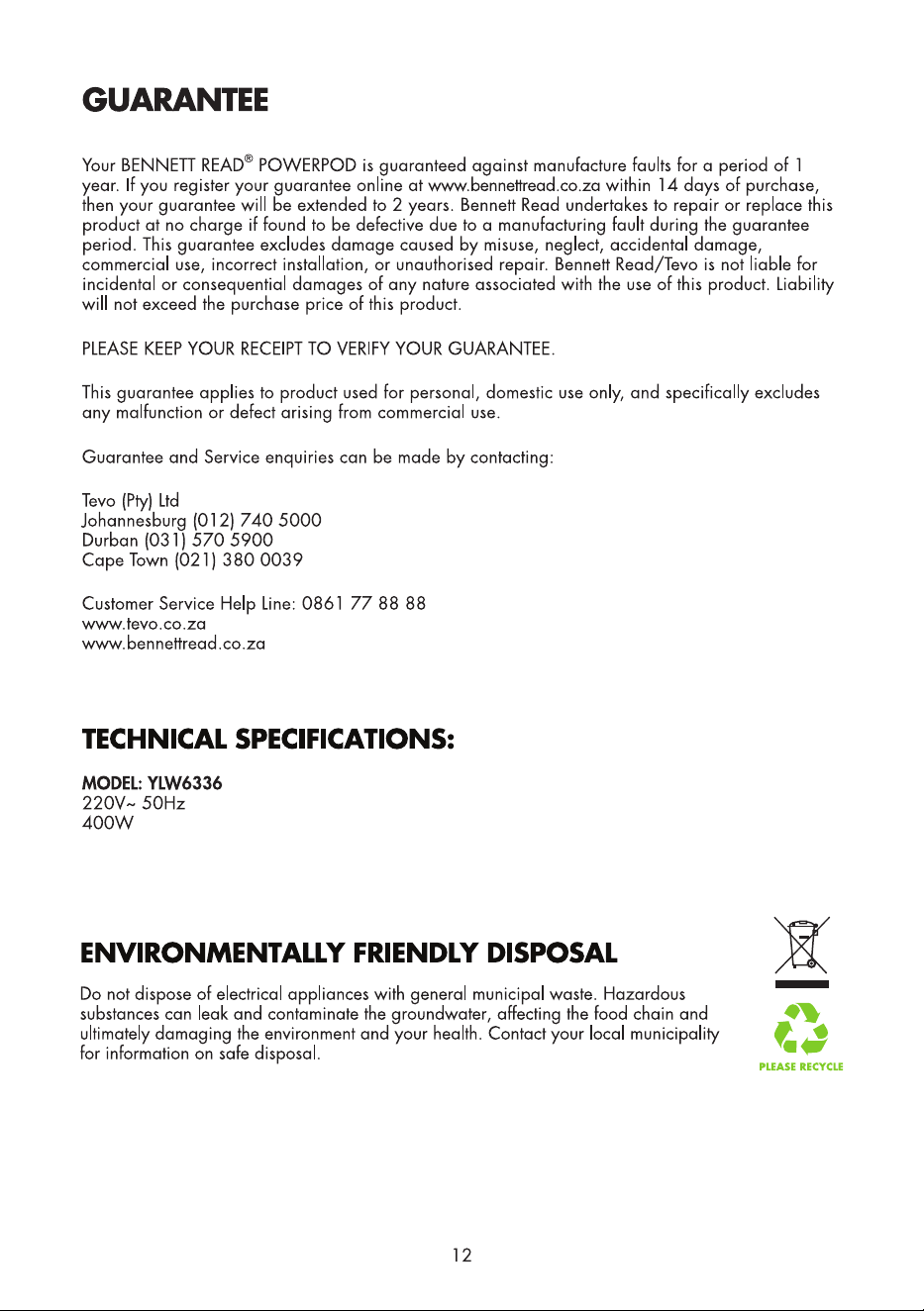 GUARANTEE

Your BENNETT READ® POWERPOD is guaranteed against manufacture faults for a period of 1 year. If you register your guarantee online at www.bennettread.co.za within 14 days of purchase, then your guarantee will be extended to 2 years. Bennett Read undertakes to repair or replace this product at no charge if found to be defective due to a manufacturing fault during the guarantee period. This guarantee excludes damage caused by misuse, neglect, accidental damage, commercial use, incorrect installation, or unauthorised repair. Bennett Read/Tevo is not liable for incidental or consequential damages of any nature associated with the use of this product. Liability will not exceed the purchase price of this product.

PLEASE KEEP YOUR RECEIPT TO VERIFY YOUR GUARANTEE.

This guarantee applies to product used for personal, domestic use only, and specifically excludes any malfunction or defect arising from commercial use.

Guarantee and Service enquiries can be made by contacting:

Tevo (Pty) Ltd
Johannesburg (012) 740 5000
Durban (031) 570 5900
Cape Town (021) 380 0039

Customer Service Help Line: 0861 77 88 88
www.tevo.co.za
www.bennettread.co.za

TECHNICAL SPECIFICATIONS:

MODEL: YLW6336
220V~ 50Hz
400W

ENVIRONMENTALLY FRIENDLY DISPOSAL

Do not dispose of electrical appliances with general municipal waste. Hazardous substances can leak and contaminate the groundwater, affecting the food chain and ultimately damaging the environment and your health. Contact your local municipality for information on safe disposal.

PLEASE RECYCLE

12